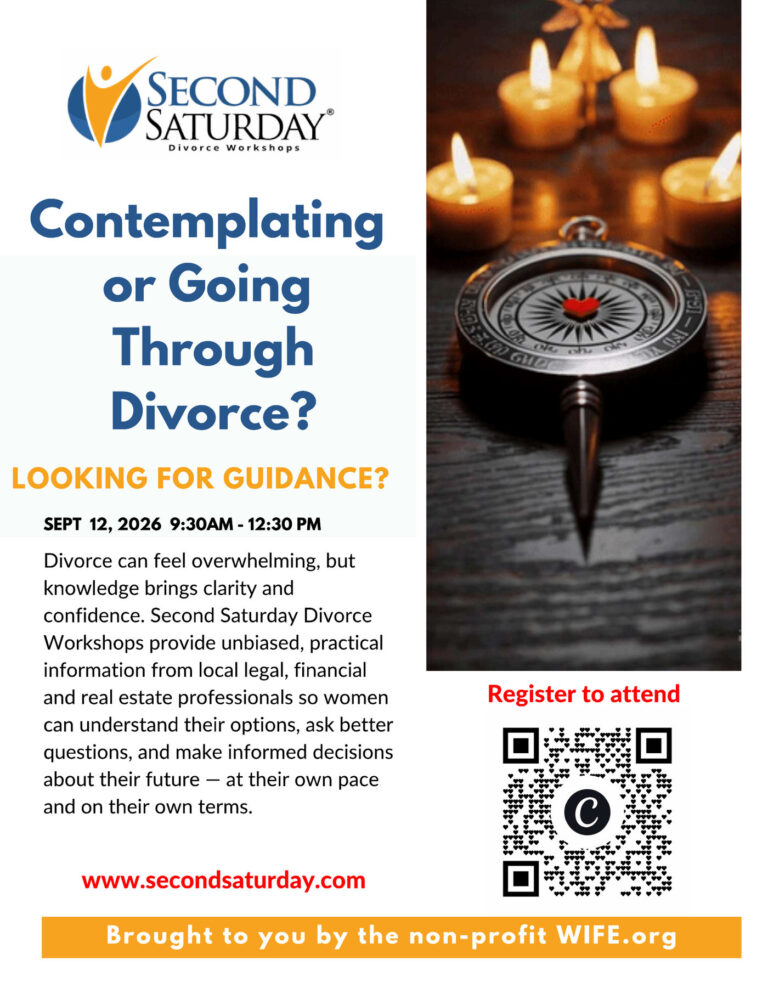 SECOND SATURDAY®
Divorce Workshops

Contemplating or Going Through Divorce?

LOOKING FOR GUIDANCE?

SEPT 12, 2026 9:30AM - 12:30 PM

Divorce can feel overwhelming, but knowledge brings clarity and confidence. Second Saturday Divorce Workshops provide unbiased, practical information from local legal, financial and real estate professionals so women can understand their options, ask better questions, and make informed decisions about their future — at their own pace and on their own terms.

www.secondsaturday.com

Register to attend

Brought to you by the non-profit WIFE.org